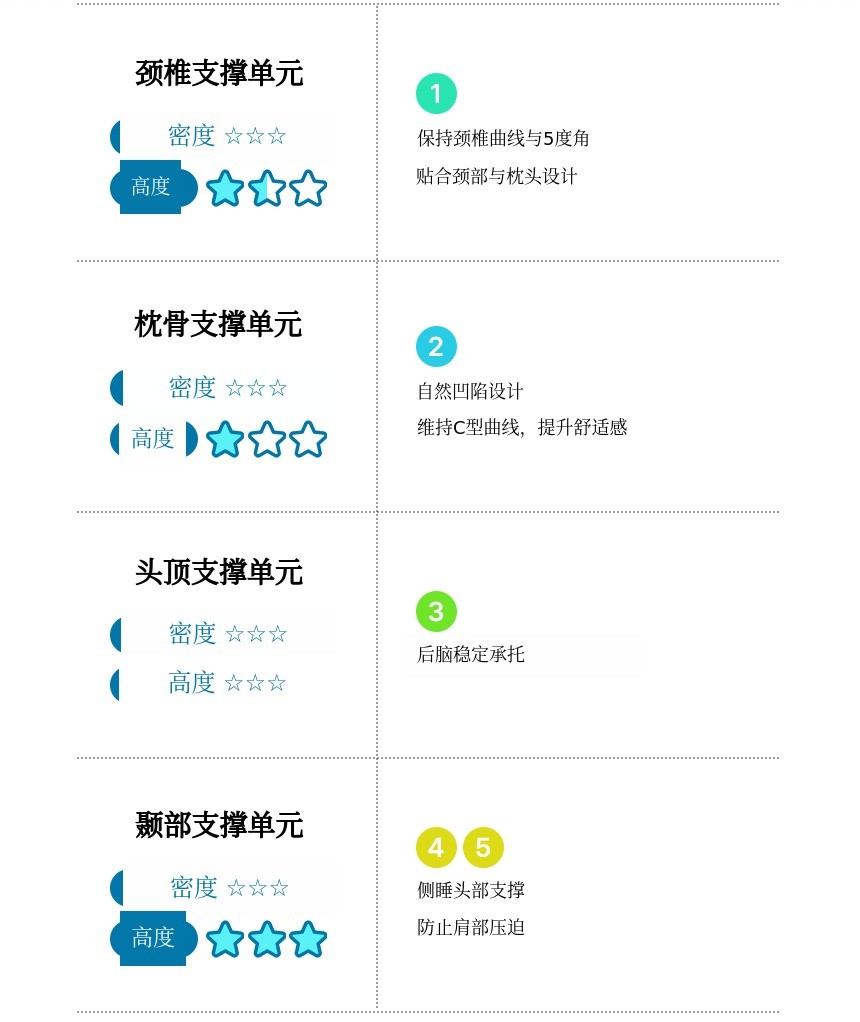 颈椎支撑单元

密度 ☆☆☆

高度

1

保持颈椎曲线与5度角

贴合颈部与枕头设计

枕骨支撑单元

密度 ☆☆☆

高度

2

自然凹陷设计

维持C型曲线，提升舒适感

头顶支撑单元

密度 ☆☆☆

高度 ☆☆☆

3

后脑稳定承托

颞部支撑单元

密度 ☆☆☆

高度

4 5

侧睡头部支撑

防止肩部压迫